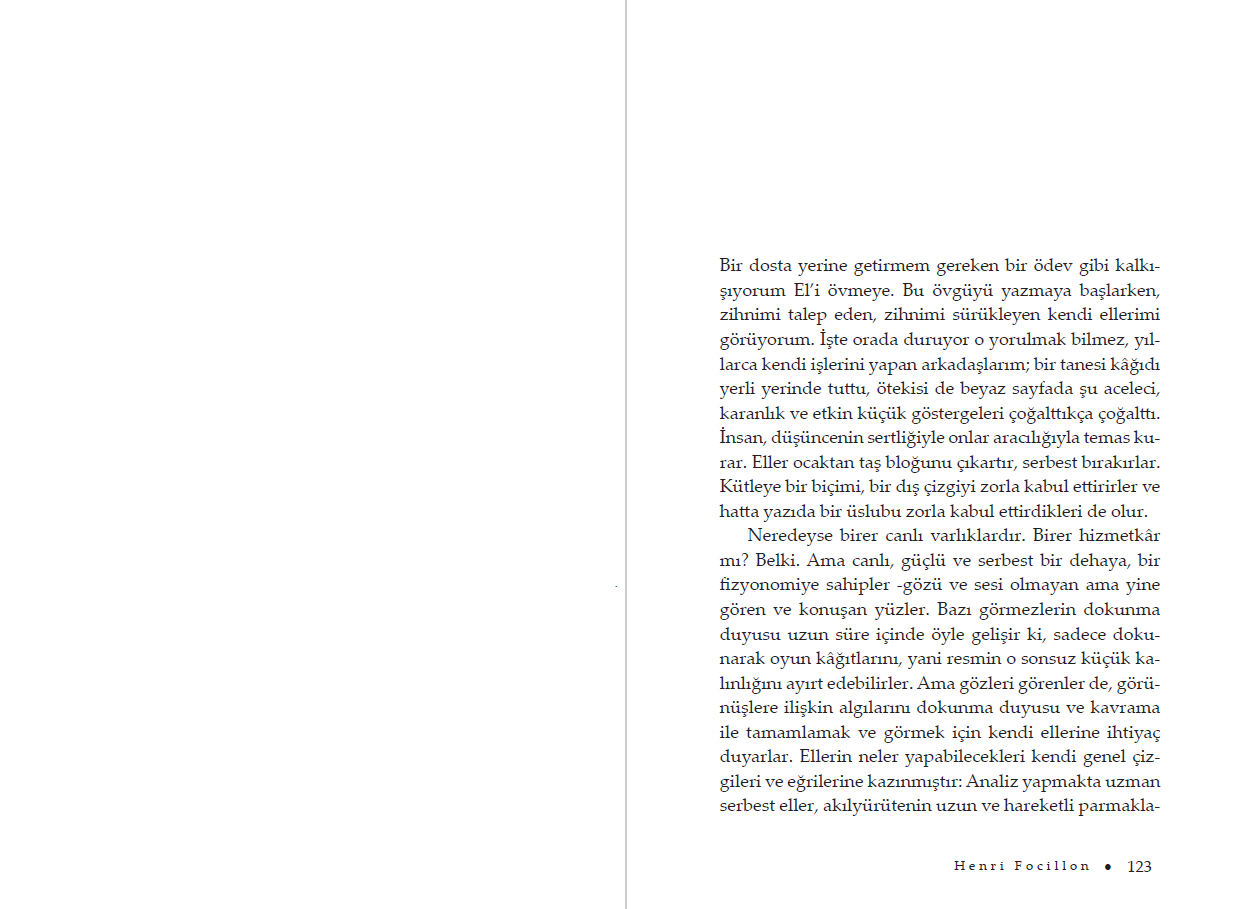 Bir dosta yerine getirmem gereken bir ödev gibi kalkışıyorum El'i övmeye. Bu övgüyü yazmaya başlarken, zihnimi talep eden, zihnimi sürükleyen kendi ellerimi görüyorum. İşte orada duruyor o yorulmak bilmez, yıllarca kendi işlerini yapan arkadaşlarım; bir tanesi kâğıdı yerli yerinde tuttu, ötekisi de beyaz sayfada şu aceleci, karanlık ve etkin küçük göstergeleri çoğalttıkça çoğalttı. İnsan, düşüncenin sertliğiyle onlar aracılığıyla temas kurar. Eller ocaktan taş bloğunu çıkartır, serbest bırakırlar. Kütleye bir biçimi, bir dış çizgiyi zorla kabul ettirirler ve hatta yazıda bir üslubu zorla kabul ettirdikleri de olur.

Neredeyse birer canlı varlıklardır. Birer hizmetkâr mı? Belki. Ama canlı, güçlü ve serbest bir dehaya, bir fizyonomiye sahipler -gözü ve sesi olmayan ama yine gören ve konuşan yüzler. Bazı görmezlerin dokunma duyusu uzun süre içinde öyle gelişir ki, sadece dokunarak oyun kâğıtlarını, yani resmin o sonsuz küçük kalınlığını ayırt edebilirler. Ama gözleri görenler de, görünüşlere ilişkin algılarını dokunma duyusu ve kavrama ile tamamlamak ve görmek için kendi ellerine ihtiyaç duyarlar. Ellerin neler yapabilecekleri kendi genel çizgileri ve eğrilerine kazınmıştır: Analiz yapmakta uzman serbest eller, akılyürütenin uzun ve hareketli parmakla-

Henri Focillon • 123